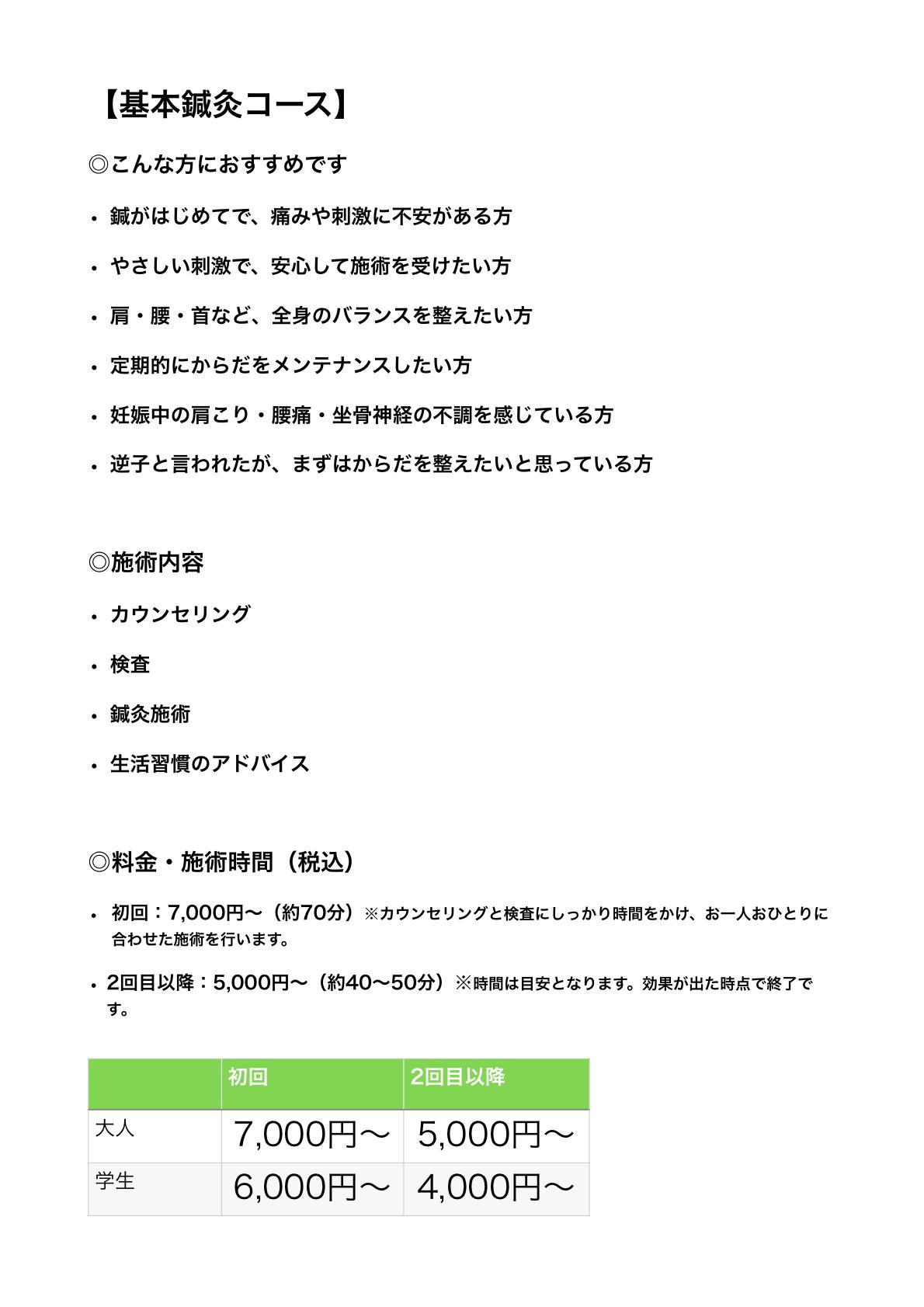 【基本鍼灸コース】

◎こんな方におすすめです

• 鍼がはじめてで、痛みや刺激に不安がある方
• やさしい刺激で、安心して施術を受けたい方
• 肩・腰・首など、全身のバランスを整えたい方
• 定期的にからだをメンテナンスしたい方
• 妊娠中の肩こり・腰痛・坐骨神経の不調を感じている方
• 逆子と言われたが、まずはからだを整えたいと思っている方

◎施術内容

• カウンセリング
• 検査
• 鍼灸施術
• 生活習慣のアドバイス

◎料金・施術時間（税込）

• 初回：7,000円〜（約70分）※カウンセリングと検査にしっかり時間をかけ、お一人おひとりに合わせた施術を行います。

• 2回目以降：5,000円〜（約40〜50分）※時間は目安となります。効果が出た時点で終了です。

| | 初回 | 2回目以降 |
|---|---|---|
| 大人 | 7,000円〜 | 5,000円〜 |
| 学生 | 6,000円〜 | 4,000円〜 |